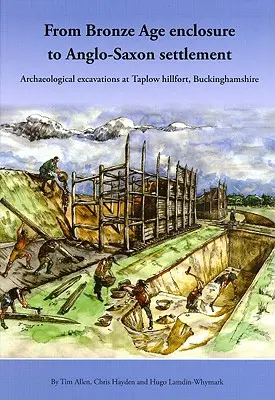 From Bronze Age enclosure to Anglo-Saxon settlement

Archaeological excavations at Taplow hillfort, Buckinghamshire

By Tim Allen, Chris Hayden and Hugo Lamdin-Whymark